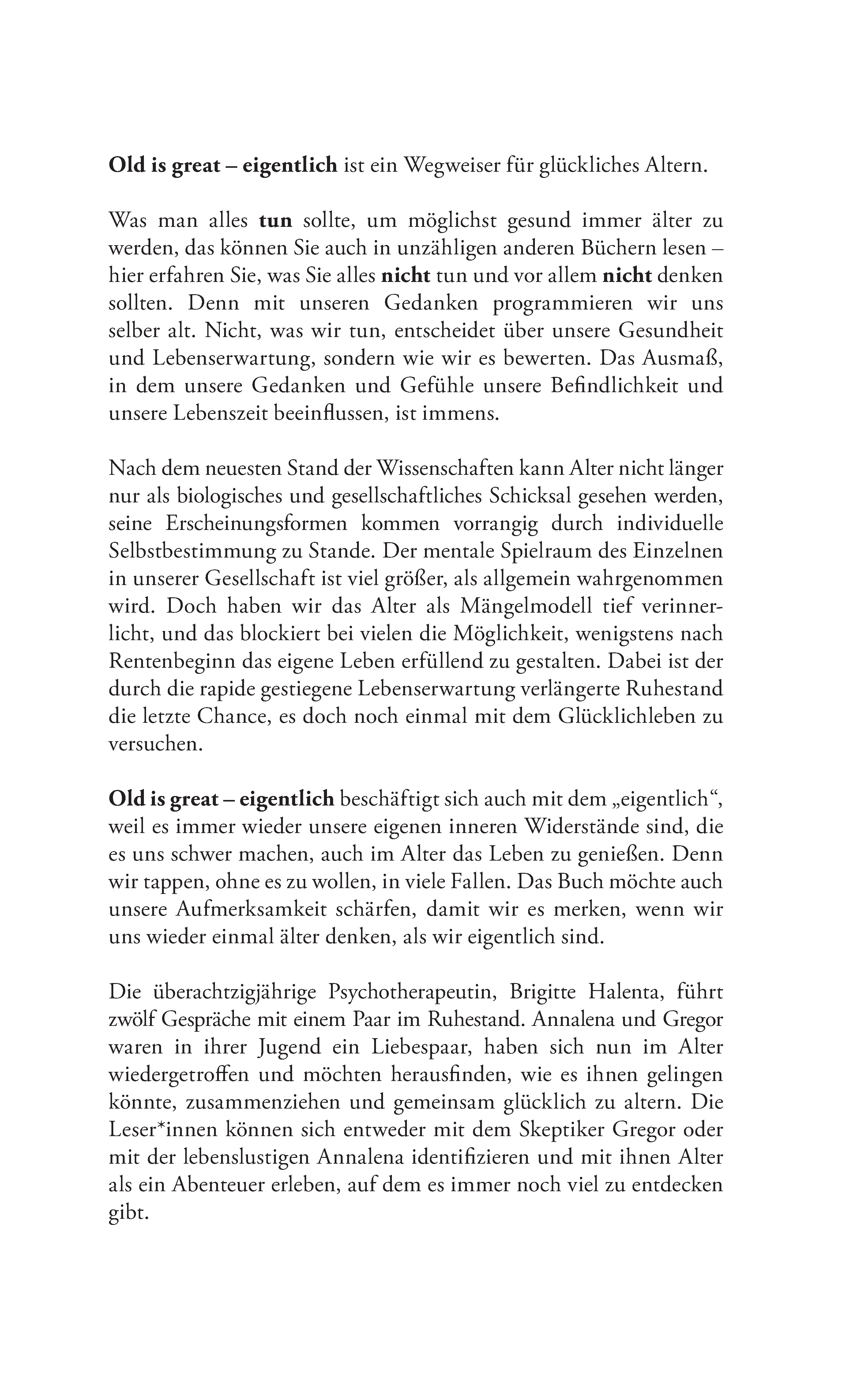 Old is great – eigentlich ist ein Wegweiser für glückliches Altern.

Was man alles tun sollte, um möglichst gesund immer älter zu werden, das können Sie auch in unzähligen anderen Büchern lesen – hier erfahren Sie, was Sie alles nicht tun und vor allem nicht denken sollten. Denn mit unseren Gedanken programmieren wir uns selber alt. Nicht, was wir tun, entscheidet über unsere Gesundheit und Lebenserwartung, sondern wie wir es bewerten. Das Ausmaß, in dem unsere Gedanken und Gefühle unsere Befindlichkeit und unsere Lebenszeit beeinflussen, ist immens.

Nach dem neuesten Stand der Wissenschaften kann Alter nicht länger nur als biologisches und gesellschaftliches Schicksal gesehen werden, seine Erscheinungsformen kommen vorrangig durch individuelle Selbstbestimmung zu Stande. Der mentale Spielraum des Einzelnen in unserer Gesellschaft ist viel größer, als allgemein wahrgenommen wird. Doch haben wir das Alter als Mängelmodell tief verinnerlicht, und das blockiert bei vielen die Möglichkeit, wenigstens nach Rentenbeginn das eigene Leben erfüllend zu gestalten. Dabei ist der durch die rapide gestiegene Lebenserwartung verlängerte Ruhestand die letzte Chance, es doch noch einmal mit dem Glücklichleben zu versuchen.

Old is great – eigentlich beschäftigt sich auch mit dem „eigentlich“, weil es immer wieder unsere eigenen inneren Widerstände sind, die es uns schwer machen, auch im Alter das Leben zu genießen. Denn wir tappen, ohne es zu wollen, in viele Fallen. Das Buch möchte auch unsere Aufmerksamkeit schärfen, damit wir es merken, wenn wir uns wieder einmal älter denken, als wir eigentlich sind.

Die überachtzigjährige Psychotherapeutin, Brigitte Halenta, führt zwölf Gespräche mit einem Paar im Ruhestand. Annalena und Gregor waren in ihrer Jugend ein Liebespaar, haben sich nun im Alter wiedergetroffen und möchten herausfinden, wie es ihnen gelingen könnte, zusammenziehen und gemeinsam glücklich zu altern. Die Leser*innen können sich entweder mit dem Skeptiker Gregor oder mit der lebenslustigen Annalena identifizieren und mit ihnen Alter als ein Abenteuer erleben, auf dem es immer noch viel zu entdecken gibt.